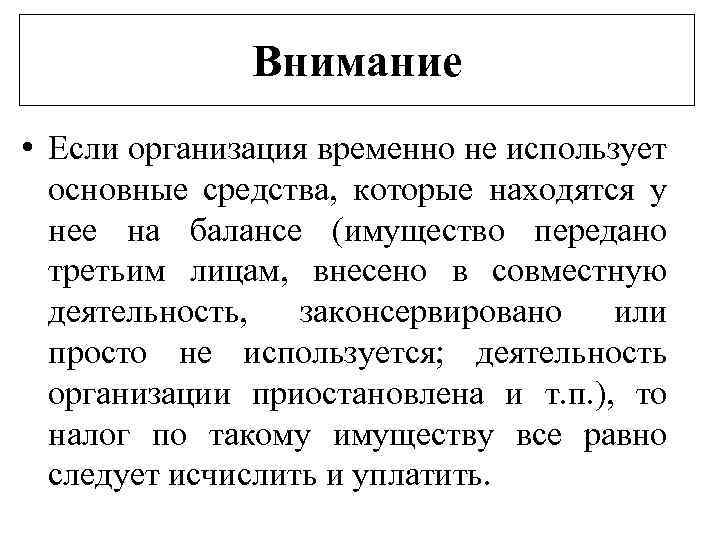 Внимание

• Если организация временно не использует основные средства, которые находятся у нее на балансе (имущество передано третьим лицам, внесено в совместную деятельность, законсервировано или просто не используется; деятельность организации приостановлена и т.п.), то налог по такому имуществу все равно следует исчислить и уплатить.